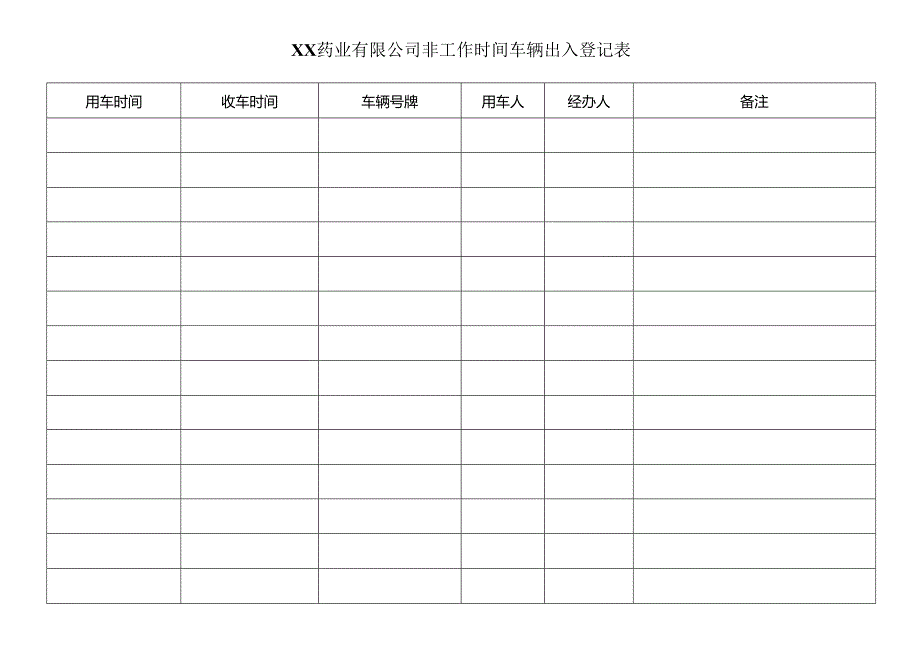 XX药业有限公司非工作时间车辆出入登记表

| 用车时间 | 收车时间 | 车辆号牌 | 用车人 | 经办人 | 备注 |
|---|---|---|---|---|---|
| | | | | | |
| | | | | | |
| | | | | | |
| | | | | | |
| | | | | | |
| | | | | | |
| | | | | | |
| | | | | | |
| | | | | | |
| | | | | | |
| | | | | | |
| | | | | | |
| | | | | | |
| | | | | | |